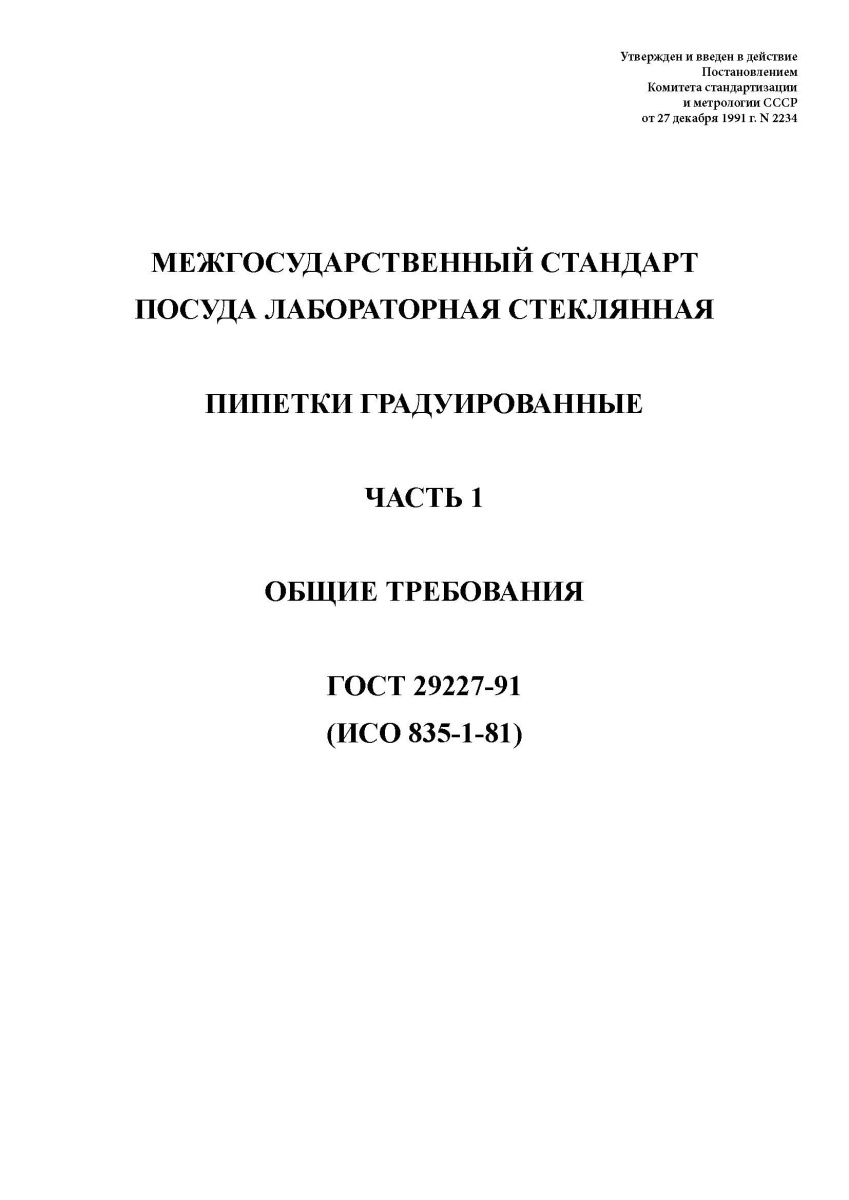 Утвержден и введен в действие
Постановлением
Комитета стандартизации
и метрологии СССР
от 27 декабря 1991 г. N 2234

МЕЖГОСУДАРСТВЕННЫЙ СТАНДАРТ
ПОСУДА ЛАБОРАТОРНАЯ СТЕКЛЯННАЯ

ПИПЕТКИ ГРАДУИРОВАННЫЕ

ЧАСТЬ 1

ОБЩИЕ ТРЕБОВАНИЯ

ГОСТ 29227-91
(ИСО 835-1-81)